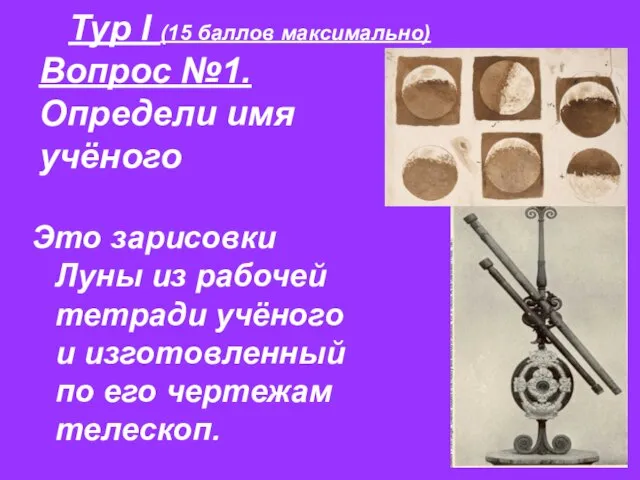 Тур I (15 баллов максимально)
Вопрос №1.
Определи имя учёного

Это зарисовки Луны из рабочей тетради учёного и изготовленный по его чертежам телескоп.